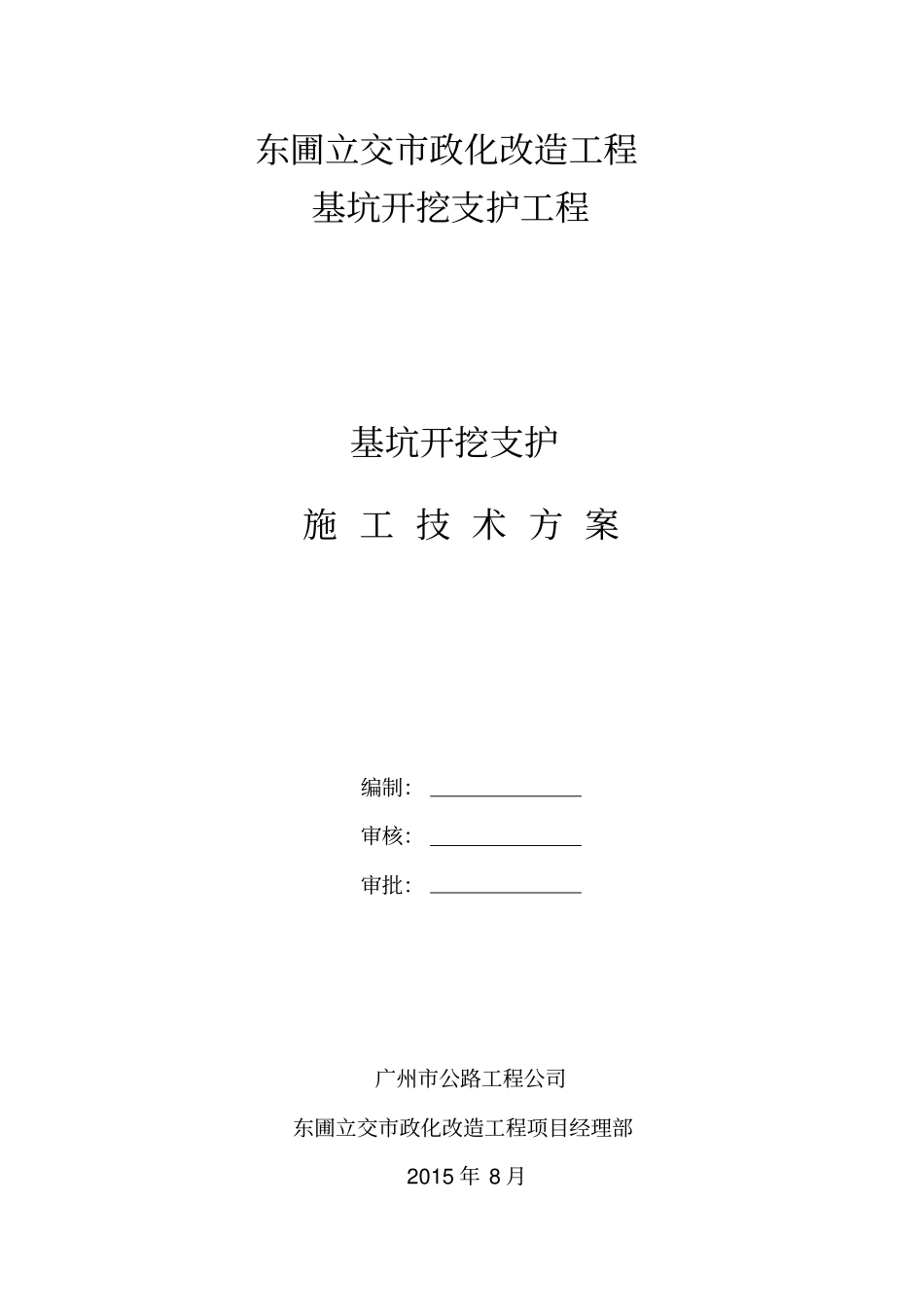 东圃立交市政化改造工程
基坑开挖支护工程

基坑开挖支护

施 工 技 术 方 案

编制：

审核：

审批：

广州市公路工程公司

东圃立交市政化改造工程项目经理部

2015 年 8 月